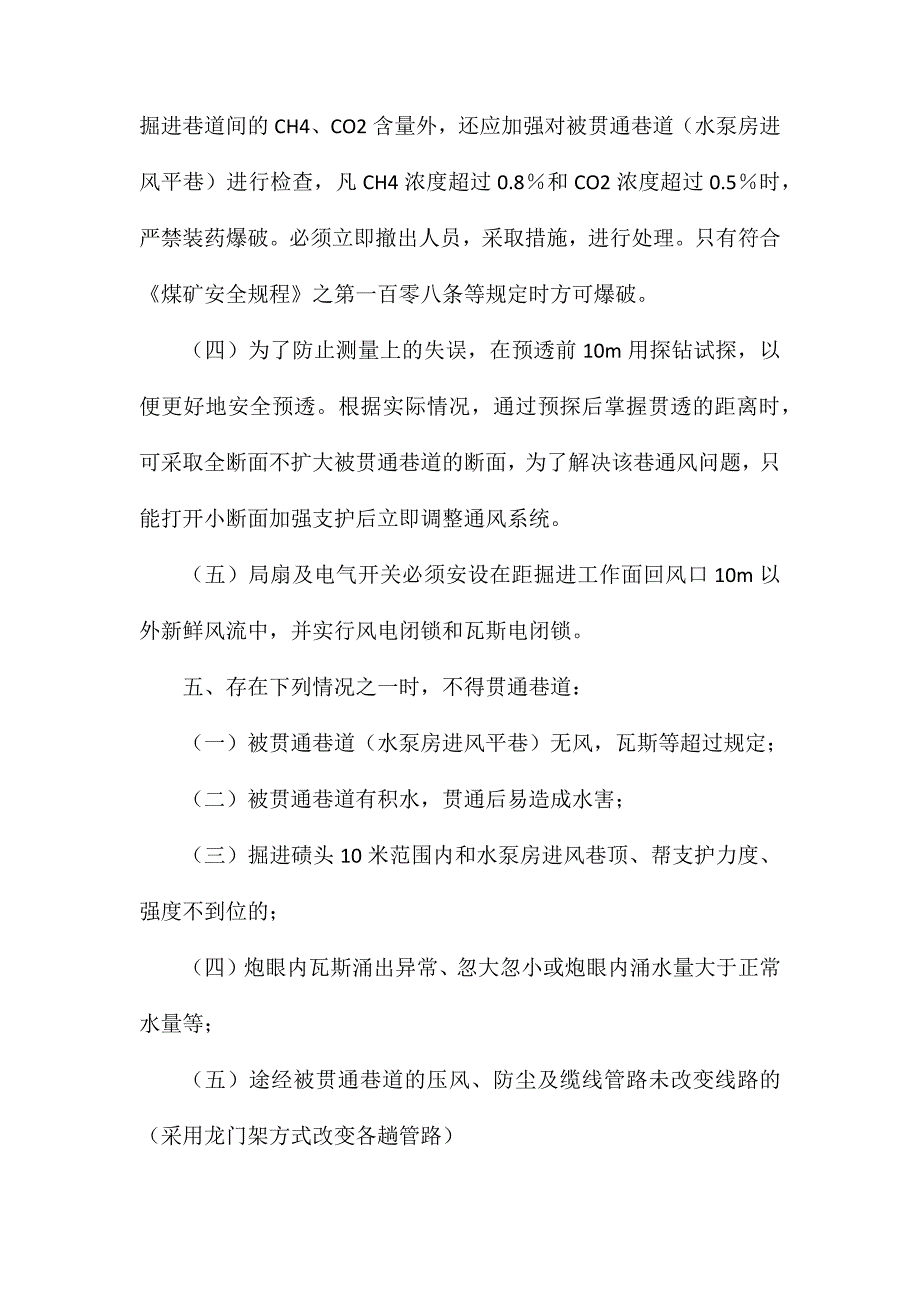 掘进巷道间的 CH4、CO2 含量外，还应加强对被贯通巷道（水泵房进风平巷）进行检查，凡 CH4 浓度超过 0.8％和 CO2 浓度超过 0.5％时，严禁装药爆破。必须立即撤出人员，采取措施，进行处理。只有符合《煤矿安全规程》之第一百零八条等规定时方可爆破。

（四）为了防止测量上的失误，在预透前 10m 用探钻试探，以便更好地安全预透。根据实际情况，通过预探后掌握贯透的距离时，可采取全断面不扩大被贯通巷道的断面，为了解决该巷通风问题，只能打开小断面加强支护后立即调整通风系统。

（五）局扇及电气开关必须安设在距掘进工作面回风口 10m 以外新鲜风流中，并实行风电闭锁和瓦斯电闭锁。

五、存在下列情况之一时，不得贯通巷道：

（一）被贯通巷道（水泵房进风平巷）无风，瓦斯等超过规定；

（二）被贯通巷道有积水，贯通后易造成水害；

（三）掘进碛头 10 米范围内和水泵房进风巷顶、帮支护力度、强度不到位的；

（四）炮眼内瓦斯涌出异常、忽大忽小或炮眼内涌水量大于正常水量等；

（五）途经被贯通巷道的压风、防尘及缆线管路未改变线路的（采用龙门架方式改变各趟管路）